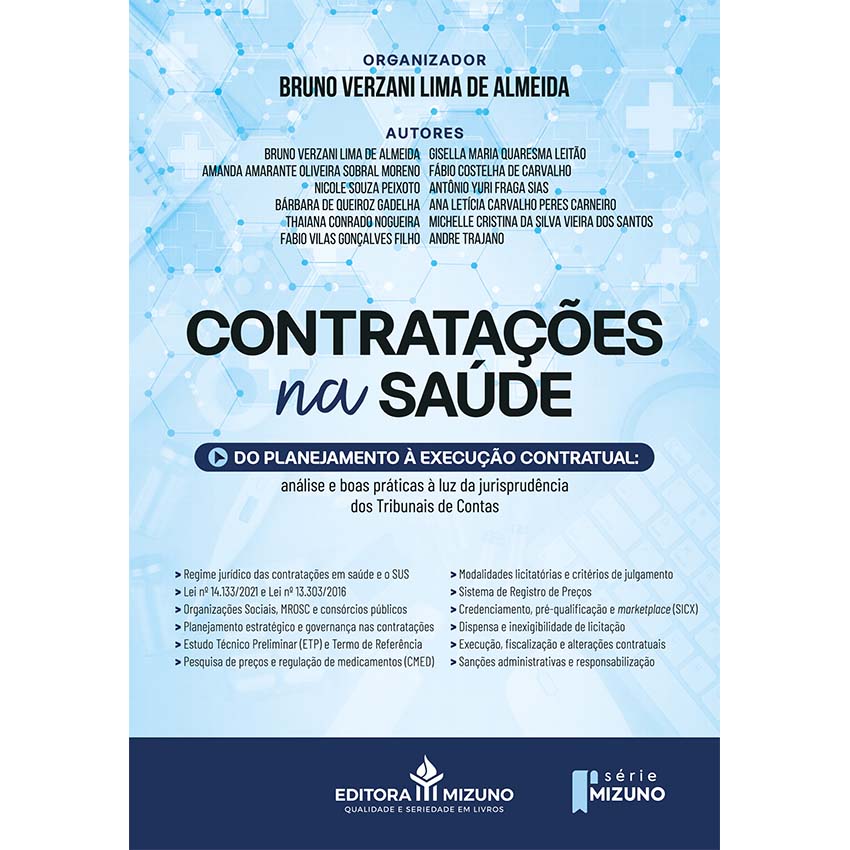 ORGANIZADOR
BRUNO VERZANI LIMA DE ALMEIDA

AUTORES
BRUNO VERZANI LIMA DE ALMEIDA
AMANDA AMARANTE OLIVEIRA SOBRAL MORENO
NICOLE SOUZA PEIXOTO
BÁRBARA DE QUEIROZ GADELHA
THAIANA CONRADO NOGUEIRA
FABIO VILAS GONÇALVES FILHO

GISELLA MARIA QUARESMA LEITÃO
FÁBIO COSTELHA DE CARVALHO
ANTÔNIO YURI FRAGA SIAS
ANA LETÍCIA CARVALHO PERES CARNEIRO
MICHELLE CRISTINA DA SILVA VIEIRA DOS SANTOS
ANDRE TRAJANO

CONTRATAÇÕES na SAÚDE

DO PLANEJAMENTO À EXECUÇÃO CONTRATUAL:
análise e boas práticas à luz da jurisprudência dos Tribunais de Contas

> Regime jurídico das contratações em saúde e o SUS
> Lei nº 14.133/2021 e Lei nº 13.303/2016
> Organizações Sociais, MROSC e consórcios públicos
> Planejamento estratégico e governança nas contratações
> Estudo Técnico Preliminar (ETP) e Termo de Referência
> Pesquisa de preços e regulação de medicamentos (CMED)

> Modalidades licitatórias e critérios de julgamento
> Sistema de Registro de Preços
> Credenciamento, pré-qualificação e marketplace (SICX)
> Dispensa e inexigibilidade de licitação
> Execução, fiscalização e alterações contratuais
> Sanções administrativas e responsabilização

EDITORA MIZUNO
QUALIDADE E SERIEDADE EM LIVROS

série
MIZUNO